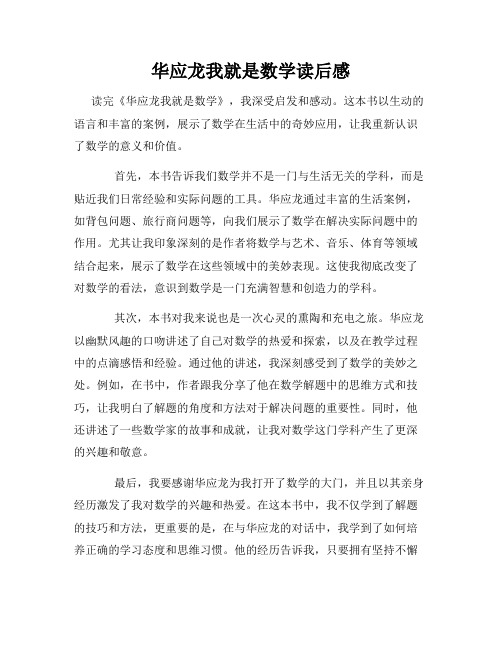 华应龙我就是数学读后感

读完《华应龙我就是数学》，我深受启发和感动。这本书以生动的语言和丰富的案例，展示了数学在生活中的奇妙应用，让我重新认识了数学的意义和价值。

首先，本书告诉我们数学并不是一门与生活无关的学科，而是贴近我们日常经验和实际问题的工具。华应龙通过丰富的生活案例，如背包问题、旅行商问题等，向我们展示了数学在解决实际问题中的作用。尤其让我印象深刻的是作者将数学与艺术、音乐、体育等领域结合起来，展示了数学在这些领域中的美妙表现。这使我彻底改变了对数学的看法，意识到数学是一门充满智慧和创造力的学科。

其次，本书对我来说也是一次心灵的熏陶和充电之旅。华应龙以幽默风趣的口吻讲述了自己对数学的热爱和探索，以及在教学过程中的点滴感悟和经验。通过他的讲述，我深刻感受到了数学的美妙之处。例如，在书中，作者跟我分享了他在数学解题中的思维方式和技巧，让我明白了解题的角度和方法对于解决问题的重要性。同时，他还讲述了一些数学家的故事和成就，让我对数学这门学科产生了更深的兴趣和敬意。

最后，我要感谢华应龙为我打开了数学的大门，并且以其亲身经历激发了我对数学的兴趣和热爱。在这本书中，我不仅学到了解题的技巧和方法，更重要的是，在与华应龙的对话中，我学到了如何培养正确的学习态度和思维习惯。他的经历告诉我，只要拥有坚持不懈